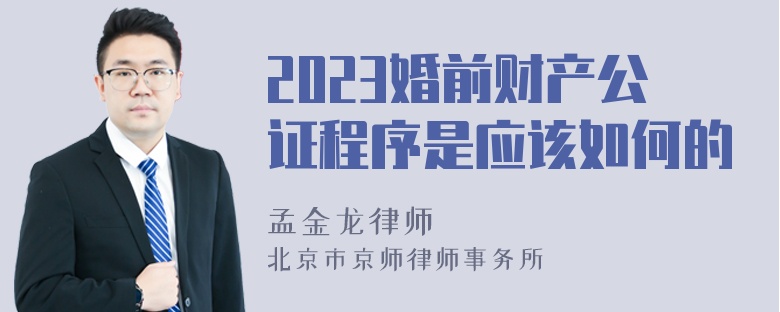 2023婚前财产公证程序是应该如何的

孟金龙律师

北京市京师律师事务所